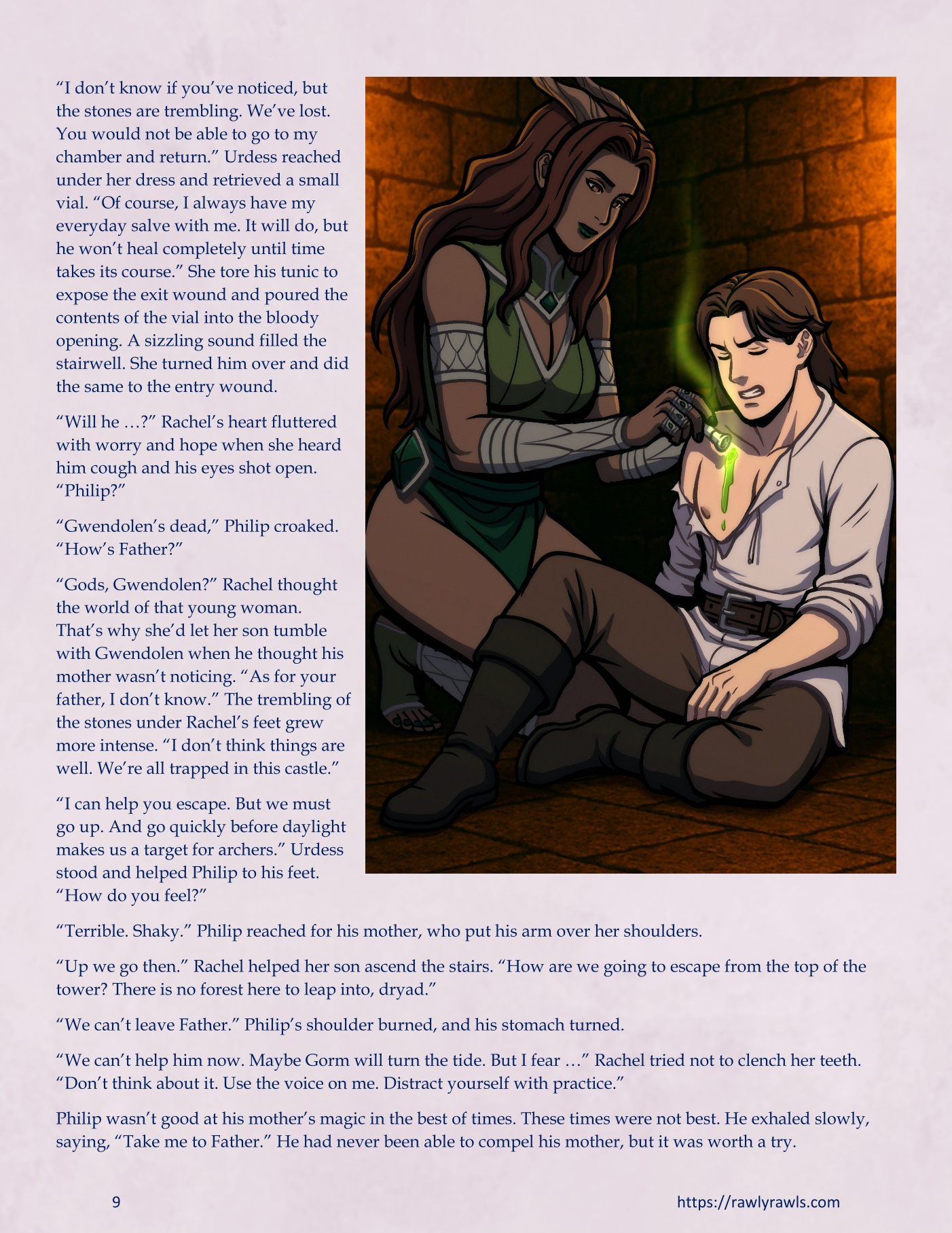 "I don't know if you've noticed, but the stones are trembling. We've lost. You would not be able to go to my chamber and return." Urdess reached under her dress and retrieved a small vial. "Of course, I always have my everyday salve with me. It will do, but he won't heal completely until time takes its course." She tore his tunic to expose the exit wound and poured the contents of the vial into the bloody opening. A sizzling sound filled the stairwell. She turned him over and did the same to the entry wound.

"Will he …?" Rachel's heart fluttered with worry and hope when she heard him cough and his eyes shot open. "Philip?"

"Gwendolen's dead," Philip croaked. "How's Father?"

"Gods, Gwendolen?" Rachel thought the world of that young woman. That's why she'd let her son tumble with Gwendolen when he thought his mother wasn't noticing. "As for your father, I don't know." The trembling of the stones under Rachel's feet grew more intense. "I don't think things are well. We're all trapped in this castle."

"I can help you escape. But we must go up. And go quickly before daylight makes us a target for archers." Urdess stood and helped Philip to his feet. "How do you feel?"

"Terrible. Shaky." Philip reached for his mother, who put his arm over her shoulders.

"Up we go then." Rachel helped her son ascend the stairs. "How are we going to escape from the top of the tower? There is no forest here to leap into, dryad."

"We can't leave Father." Philip's shoulder burned, and his stomach turned.

"We can't help him now. Maybe Gorm will turn the tide. But I fear …" Rachel tried not to clench her teeth. "Don't think about it. Use the voice on me. Distract yourself with practice."

Philip wasn't good at his mother's magic in the best of times. These times were not best. He exhaled slowly, saying, "Take me to Father." He had never been able to compel his mother, but it was worth a try.

9

https://rawlyrawls.com